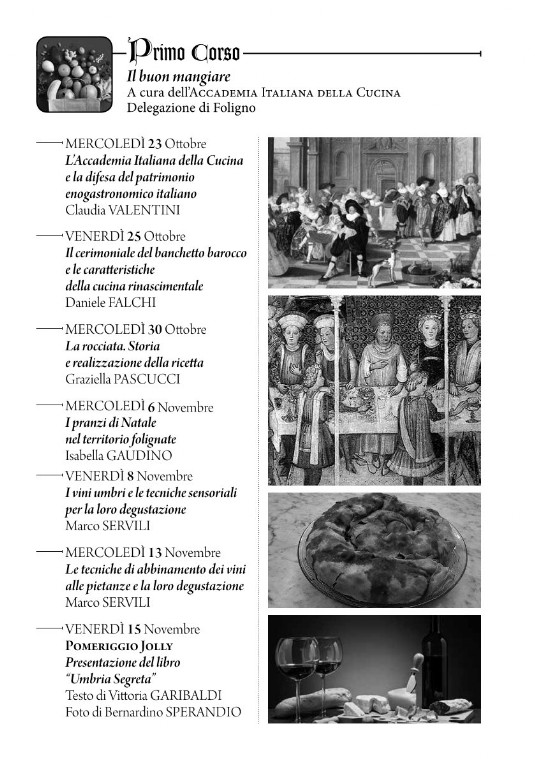 Primo Corso
Il buon mangiare
A cura dell'Accademia Italiana della Cucina
Delegazione di Foligno

MERCOLEDÌ 23 Ottobre
L'Accademia Italiana della Cucina e la difesa del patrimonio enogastronomico italiano
Claudia VALENTINI

VENERDÌ 25 Ottobre
Il cerimoniale del banchetto barocco e le caratteristiche della cucina rinascimentale
Daniele FALCHI

MERCOLEDÌ 30 Ottobre
La rocciata. Storia e realizzazione della ricetta
Graziella PASCUCCI

MERCOLEDÌ 6 Novembre
I pranzi di Natale nel territorio folignate
Isabella GAUDINO

VENERDÌ 8 Novembre
I vini umbri e le tecniche sensoriali per la loro degustazione
Marco SERVILI

MERCOLEDÌ 13 Novembre
Le tecniche di abbinamento dei vini alle pietanze e la loro degustazione
Marco SERVILI

VENERDÌ 15 Novembre
Pomeriggio Jolly
Presentazione del libro "Umbria Segreta"
Testo di Vittoria GARIBALDI
Foto di Bernardino SPERANDIO